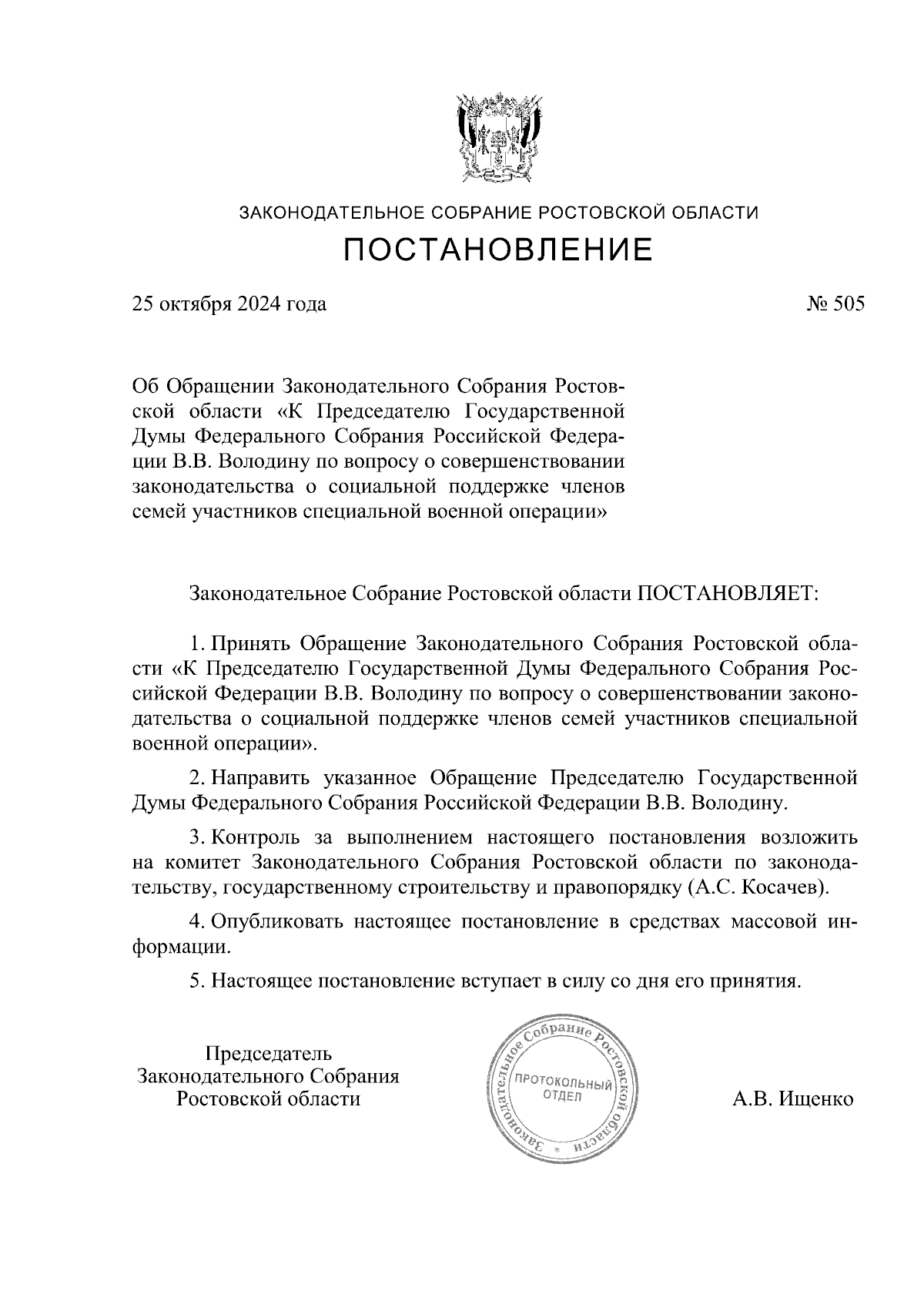 ЗАКОНОДАТЕЛЬНОЕ СОБРАНИЕ РОСТОВСКОЙ ОБЛАСТИ

ПОСТАНОВЛЕНИЕ

25 октября 2024 года

№ 505

Об Обращении Законодательного Собрания Ростовской области «К Председателю Государственной Думы Федерального Собрания Российской Федерации В.В. Володину по вопросу о совершенствовании законодательства о социальной поддержке членов семей участников специальной военной операции»

Законодательное Собрание Ростовской области ПОСТАНОВЛЯЕТ:

1. Принять Обращение Законодательного Собрания Ростовской области «К Председателю Государственной Думы Федерального Собрания Российской Федерации В.В. Володину по вопросу о совершенствовании законодательства о социальной поддержке членов семей участников специальной военной операции».

2. Направить указанное Обращение Председателю Государственной Думы Федерального Собрания Российской Федерации В.В. Володину.

3. Контроль за выполнением настоящего постановления возложить на комитет Законодательного Собрания Ростовской области по законодательству, государственному строительству и правопорядку (А.С. Косачев).

4. Опубликовать настоящее постановление в средствах массовой информации.

5. Настоящее постановление вступает в силу со дня его принятия.

Председатель
Законодательного Собрания
Ростовской области

Законодательное Собрание Ростовской области
ПРОТОКОЛЬНЫЙ ОТДЕЛ

А.В. Ищенко